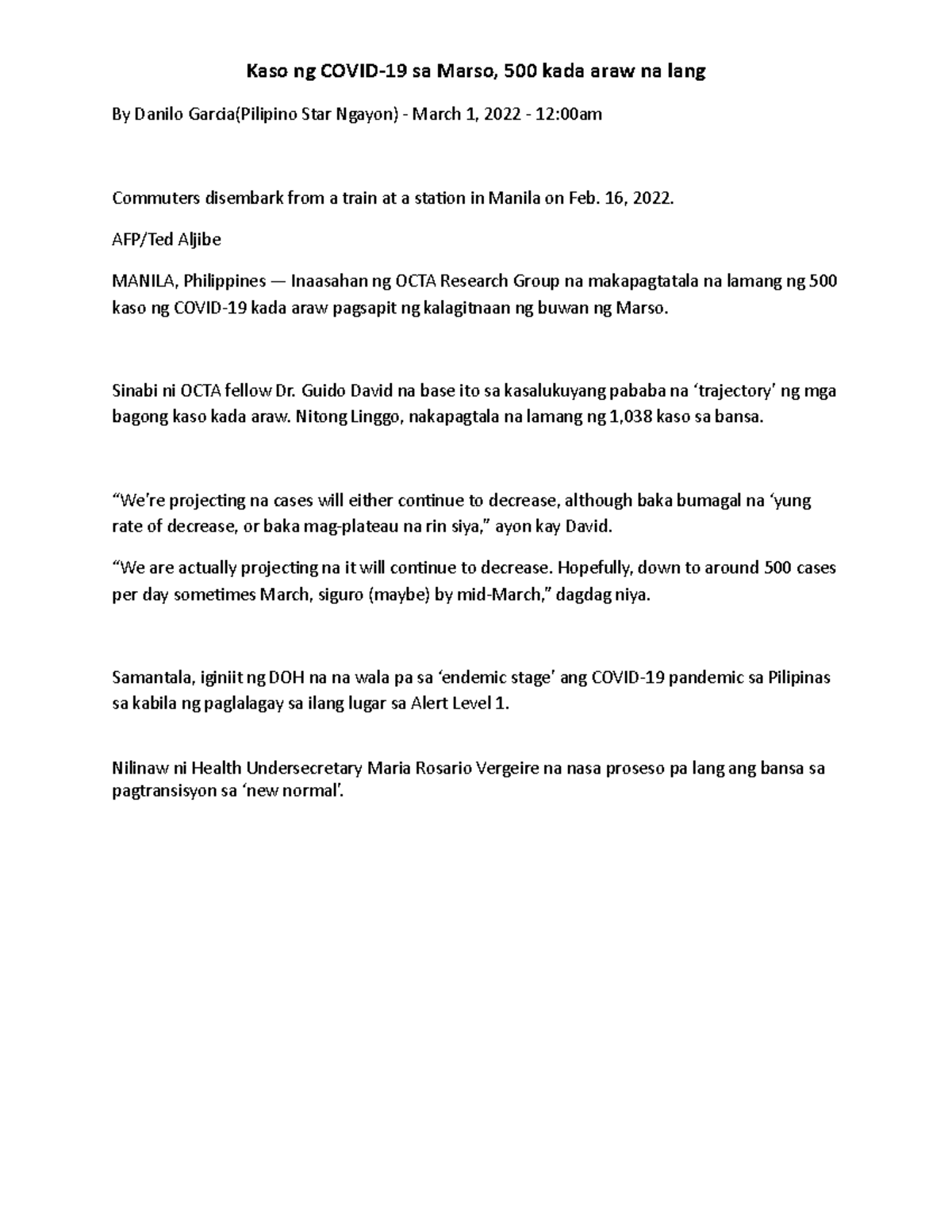 Kaso ng COVID-19 sa Marso, 500 kada araw na lang

By Danilo Garcia(Pilipino Star Ngayon) - March 1, 2022 - 12:00am

Commuters disembark from a train at a station in Manila on Feb. 16, 2022.

AFP/Ted Aljibe

MANILA, Philippines — Inaasahan ng OCTA Research Group na makapagtatala na lamang ng 500 kaso ng COVID-19 kada araw pagsapit ng kalagitnaan ng buwan ng Marso.

Sinabi ni OCTA fellow Dr. Guido David na base ito sa kasalukuyang pababa na ‘trajectory’ ng mga bagong kaso kada araw. Nitong Linggo, nakapagtala na lamang ng 1,038 kaso sa bansa.

“We’re projecting na cases will either continue to decrease, although baka bumagal na ‘yung rate of decrease, or baka mag-plateau na rin siya,” ayon kay David.

“We are actually projecting na it will continue to decrease. Hopefully, down to around 500 cases per day sometimes March, siguro (maybe) by mid-March,” dagdag niya.

Samantala, iginiit ng DOH na na wala pa sa ‘endemic stage’ ang COVID-19 pandemic sa Pilipinas sa kabila ng paglalagay sa ilang lugar sa Alert Level 1.

Nilinaw ni Health Undersecretary Maria Rosario Vergeire na nasa proseso pa lang ang bansa sa pagtransisyon sa ‘new normal’.